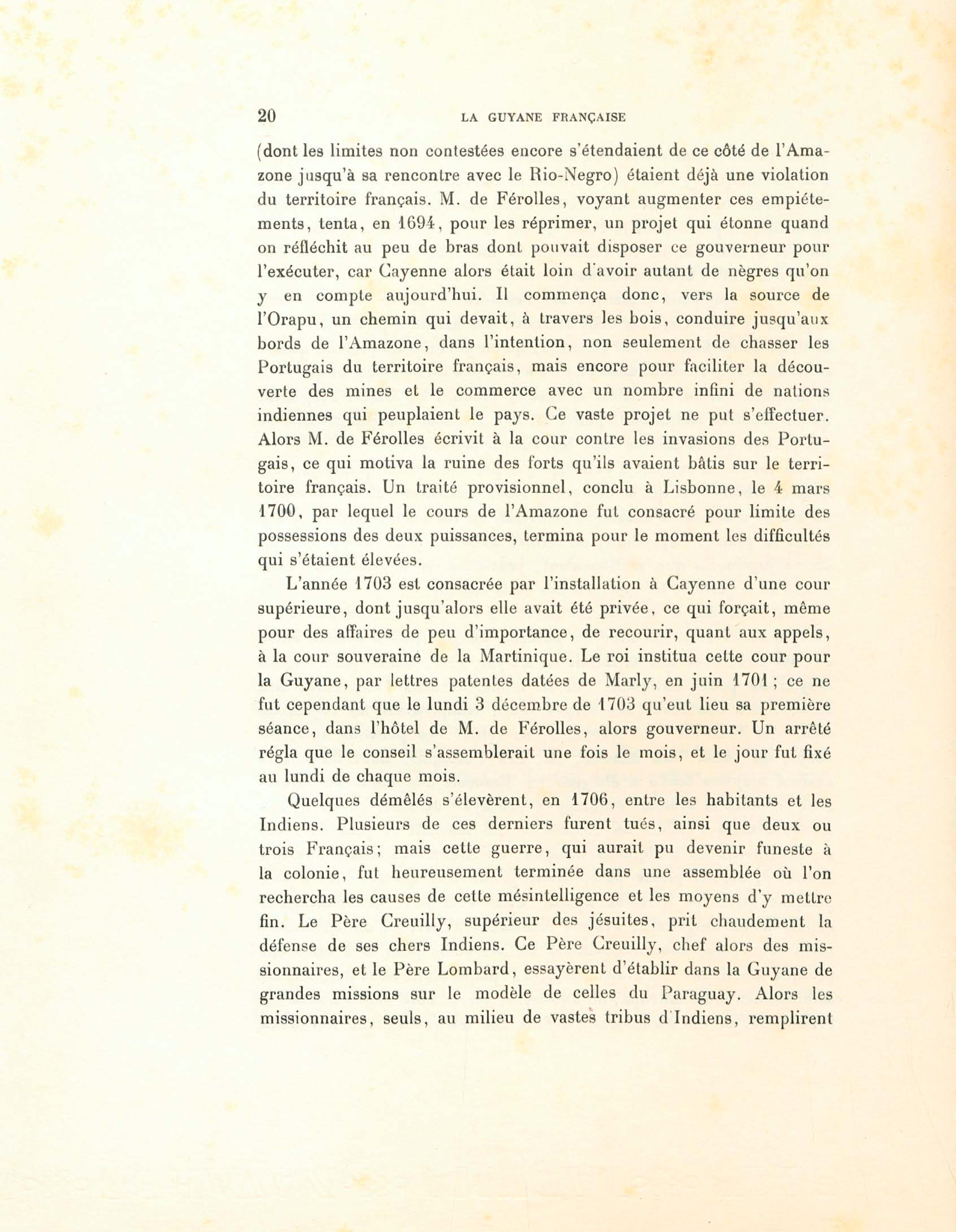 20 LA GUYANE FRANÇAISE

(dont les limites non contestées encore s'étendaient de ce côté de l'Amazone jusqu'à sa rencontre avec le Rio-Negro) étaient déjà une violation du territoire français. M. de Férolles, voyant augmenter ces empiétements, tenta, en 1694, pour les réprimer, un projet qui étonne quand on réfléchit au peu de bras dont pouvait disposer ce gouverneur pour l'exécuter, car Cayenne alors était loin d'avoir autant de nègres qu'on y en compte aujourd'hui. Il commença donc, vers la source de l'Orapu, un chemin qui devait, à travers les bois, conduire jusqu'aux bords de l'Amazone, dans l'intention, non seulement de chasser les Portugais du territoire français, mais encore pour faciliter la découverte des mines et le commerce avec un nombre infini de nations indiennes qui peuplaient le pays. Ce vaste projet ne put s'effectuer. Alors M. de Férolles écrivit à la cour contre les invasions des Portugais, ce qui motiva la ruine des forts qu'ils avaient bâtis sur le territoire français. Un traité provisionnel, conclu à Lisbonne, le 4 mars 1700, par lequel le cours de l'Amazone fut consacré pour limite des possessions des deux puissances, termina pour le moment les difficultés qui s'étaient élevées.

L'année 1703 est consacrée par l'installation à Cayenne d'une cour supérieure, dont jusqu'alors elle avait été privée, ce qui forçait, même pour des affaires de peu d'importance, de recourir, quant aux appels, à la cour souveraine de la Martinique. Le roi institua cette cour pour la Guyane, par lettres patentes datées de Marly, en juin 1701 ; ce ne fut cependant que le lundi 3 décembre de 1703 qu'eut lieu sa première séance, dans l'hôtel de M. de Férolles, alors gouverneur. Un arrêté régla que le conseil s'assemblerait une fois le mois, et le jour fut fixé au lundi de chaque mois.

Quelques démêlés s'élevèrent, en 1706, entre les habitants et les Indiens. Plusieurs de ces derniers furent tués, ainsi que deux ou trois Français; mais cette guerre, qui aurait pu devenir funeste à la colonie, fut heureusement terminée dans une assemblée où l'on rechercha les causes de cette mésintelligence et les moyens d'y mettre fin. Le Père Creuilly, supérieur des jésuites, prit chaudement la défense de ses chers Indiens. Ce Père Creuilly, chef alors des missionnaires, et le Père Lombard, essayèrent d'établir dans la Guyane de grandes missions sur le modèle de celles du Paraguay. Alors les missionnaires, seuls, au milieu de vastes tribus d'Indiens, remplirent